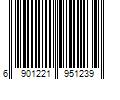 6 901221 951239